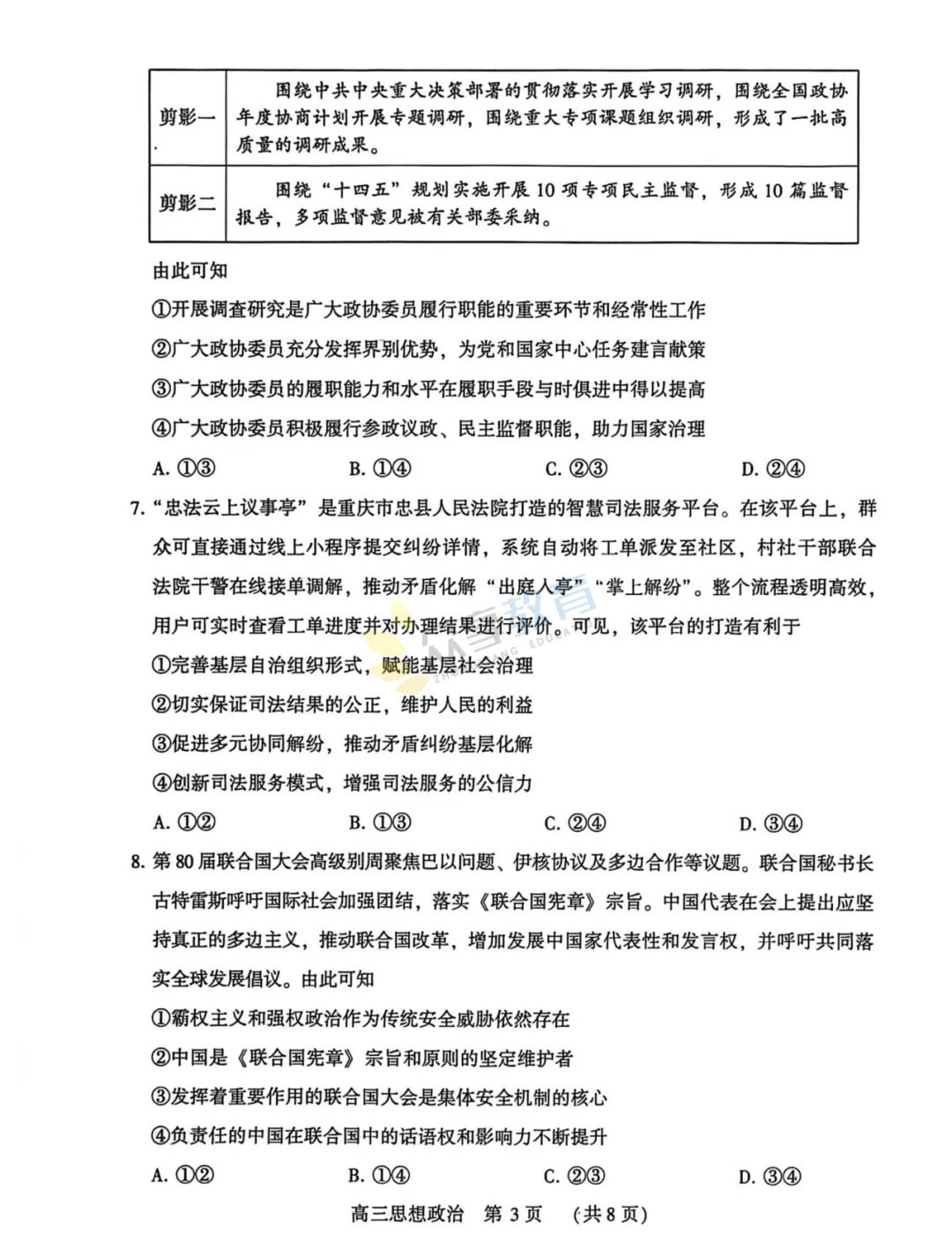 | 剪影一 | 围绕中共中央重大决策部署的贯彻落实开展学习调研，围绕全国政协年度协商计划开展专题调研，围绕重大专项课题组织调研，形成了一批高质量的调研成果。 |
|---|---|
| 剪影二 | 围绕“十四五”规划实施开展10项专项民主监督，形成10篇监督报告，多项监督意见被有关部委采纳。 |

由此可知

①开展调查研究是广大政协委员履行职能的重要环节和经常性工作

②广大政协委员充分发挥界别优势，为党和国家中心任务建言献策

③广大政协委员的履职能力和水平在履职手段与时俱进中得以提高

④广大政协委员积极履行参政议政、民主监督职能，助力国家治理

A. ①③　　B. ①④　　C. ②③　　D. ②④

7. “忠法云上议事亭”是重庆市忠县人民法院打造的智慧司法服务平台。在该平台上，群众可直接通过线上小程序提交纠纷详情，系统自动将工单派发至社区，村社干部联合法院干警在线接单调解，推动矛盾化解“出庭入亭”“掌上解纷”。整个流程透明高效，用户可实时查看工单进度并对办理结果进行评价。可见，该平台的打造有利于

①完善基层自治组织形式，赋能基层社会治理

②切实保证司法结果的公正，维护人民的利益

③促进多元协同解纷，推动矛盾纠纷基层化解

④创新司法服务模式，增强司法服务的公信力

A. ①②　　B. ①③　　C. ②④　　D. ③④

8. 第80届联合国大会高级别周聚焦巴以问题、伊核协议及多边合作等议题。联合国秘书长古特雷斯呼吁国际社会加强团结，落实《联合国宪章》宗旨。中国代表在会上提出应坚持真正的多边主义，推动联合国改革，增加发展中国家代表性和发言权，并呼吁共同落实全球发展倡议。由此可知

①霸权主义和强权政治作为传统安全威胁依然存在

②中国是《联合国宪章》宗旨和原则的坚定维护者

③发挥着重要作用的联合国大会是集体安全机制的核心

④负责任的中国在联合国中的话语权和影响力不断提升

A. ①②　　B. ①④　　C. ②③　　D. ③④

高三思想政治　第3页　（共8页）